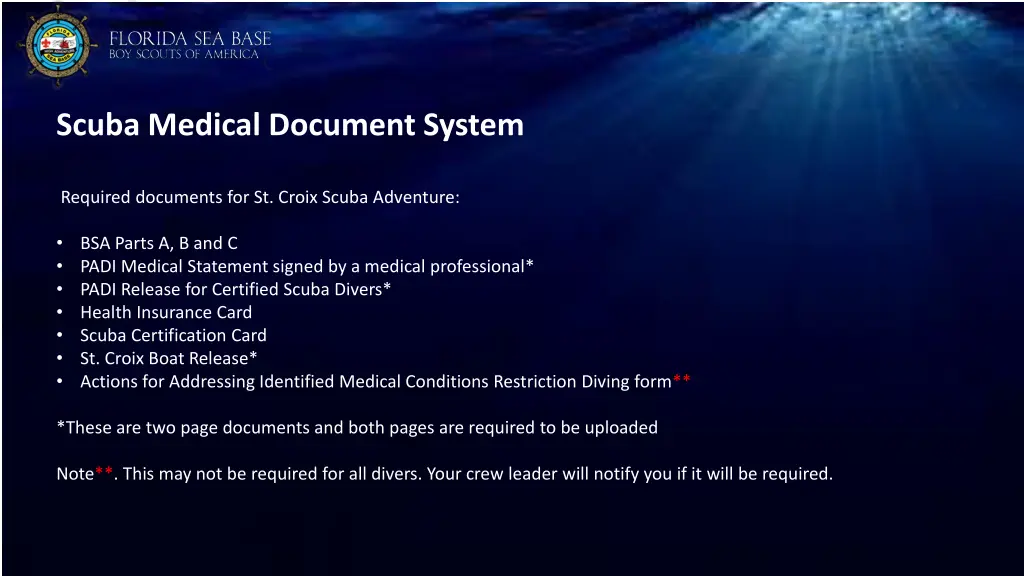 FLORIDA SEA BASE
BOY SCOUTS OF AMERICA

Scuba Medical Document System

Required documents for St. Croix Scuba Adventure:

• BSA Parts A, B and C
• PADI Medical Statement signed by a medical professional*
• PADI Release for Certified Scuba Divers*
• Health Insurance Card
• Scuba Certification Card
• St. Croix Boat Release*
• Actions for Addressing Identified Medical Conditions Restriction Diving form**

*These are two page documents and both pages are required to be uploaded

Note**. This may not be required for all divers. Your crew leader will notify you if it will be required.